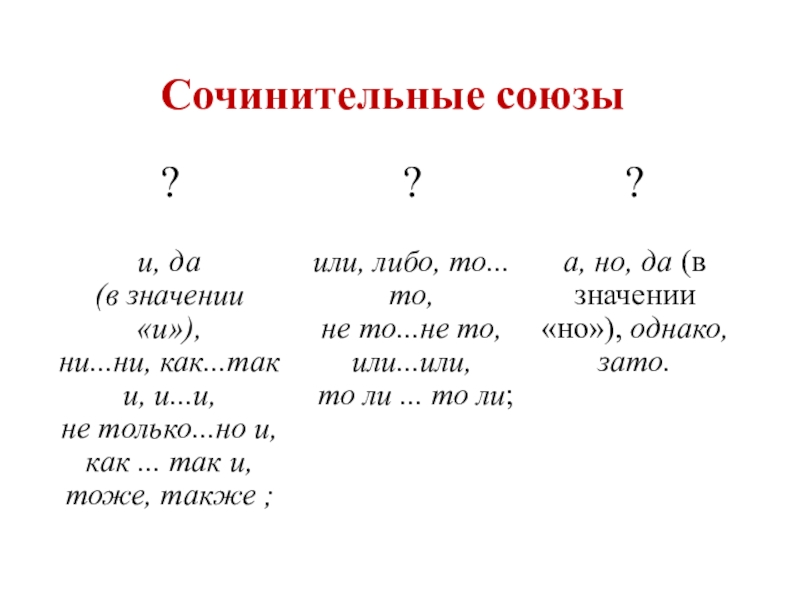 Сочинительные союзы

?

и, да (в значении «и»), ни...ни, как...так и, и...и, не только...но и, как ... так и, тоже, также ;

?

или, либо, то... то, не то...не то, или...или, то ли ... то ли;

?

а, но, да (в значении «но»), однако, зато.